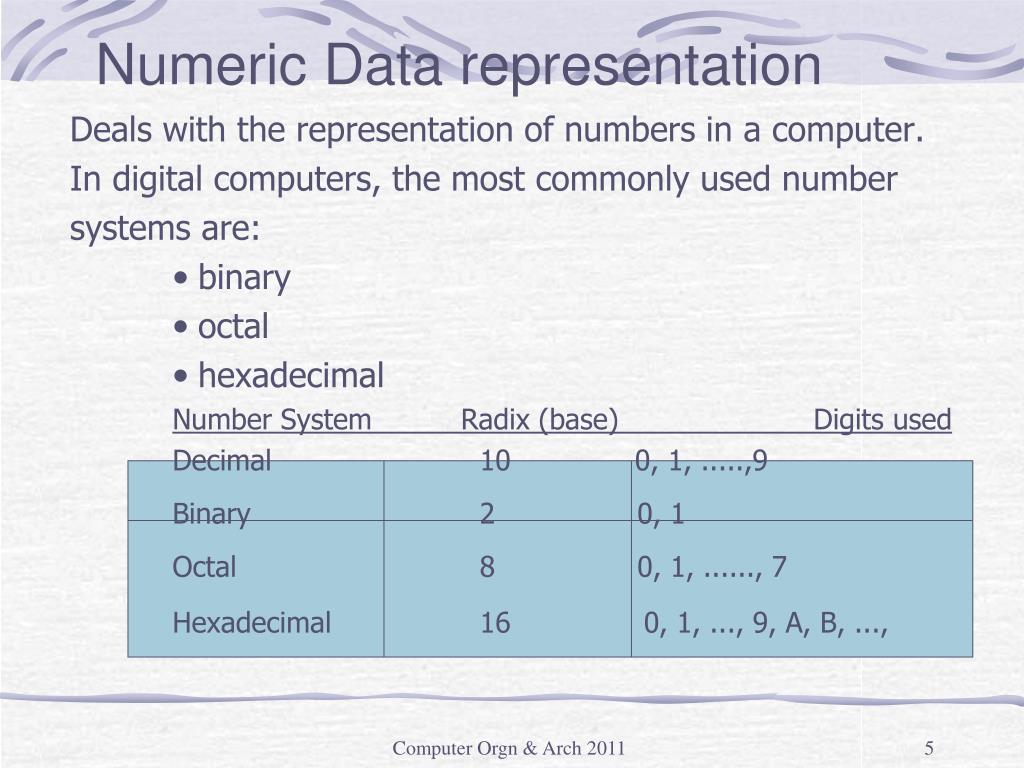 Numeric Data representation

Deals with the representation of numbers in a computer. In digital computers, the most commonly used number systems are:

• binary
• octal
• hexadecimal

| Number System | Radix (base) | Digits used |
|---|---|---|
| Decimal | 10 | 0, 1, .....,9 |
| Binary | 2 | 0, 1 |
| Octal | 8 | 0, 1, ......, 7 |
| Hexadecimal | 16 | 0, 1, ..., 9, A, B, ..., |

Computer Orgn & Arch 2011

5